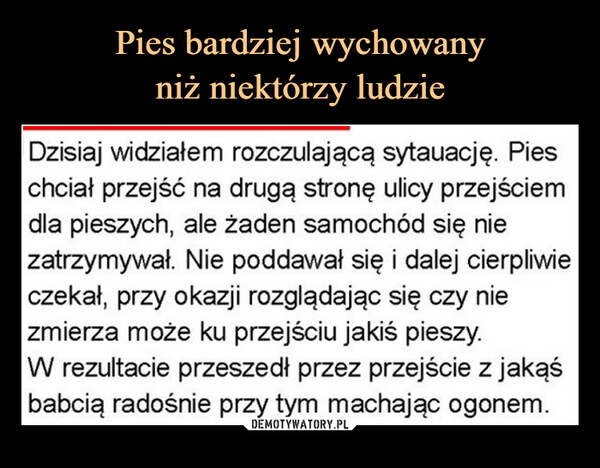 Pies bardziej wychowany
niż niektórzy ludzie

Dzisiaj widziałem rozczulającą sytauację. Pies chciał przejść na drugą stronę ulicy przejściem dla pieszych, ale żaden samochód się nie zatrzymywał. Nie poddawał się i dalej cierpliwie czekał, przy okazji rozglądając się czy nie zmierza może ku przejściu jakiś pieszy.
W rezultacie przeszedł przez przejście z jakąś babcią radośnie przy tym machając ogonem.

DEMOTYWATORY.PL